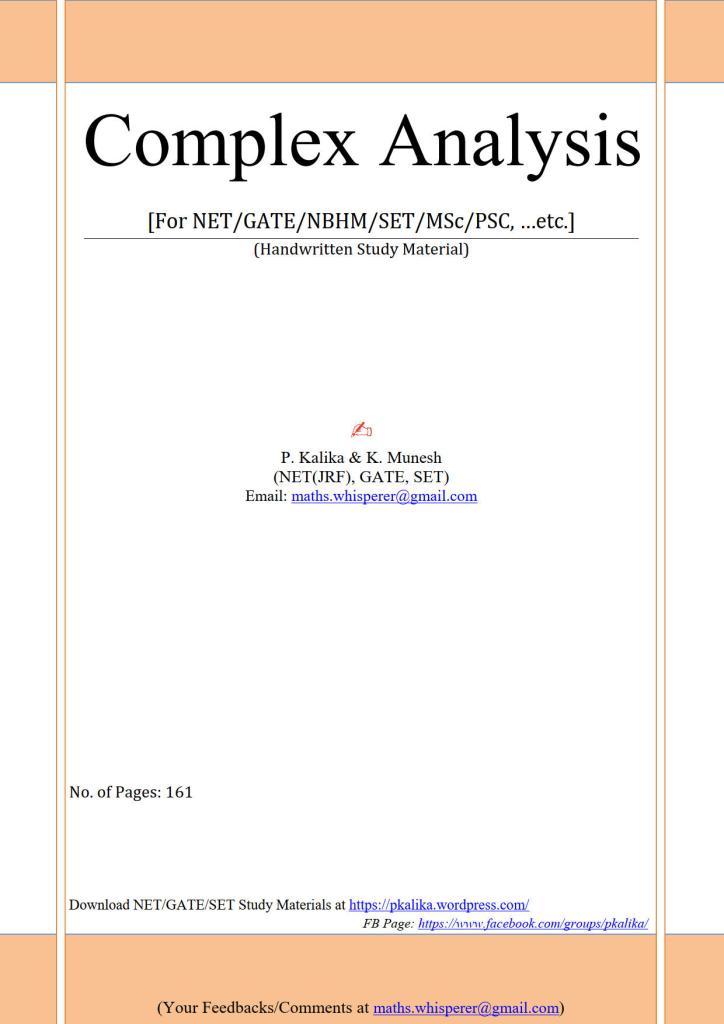 Complex Analysis

[For NET/GATE/NBHM/SET/MSc/PSC, …etc.]

(Handwritten Study Material)

✍

P. Kalika & K. Munesh
(NET(JRF), GATE, SET)
Email: maths.whisperer@gmail.com

No. of Pages: 161

Download NET/GATE/SET Study Materials at https://pkalika.wordpress.com/
FB Page: https://www.facebook.com/groups/pkalika/

(Your Feedbacks/Comments at maths.whisperer@gmail.com)